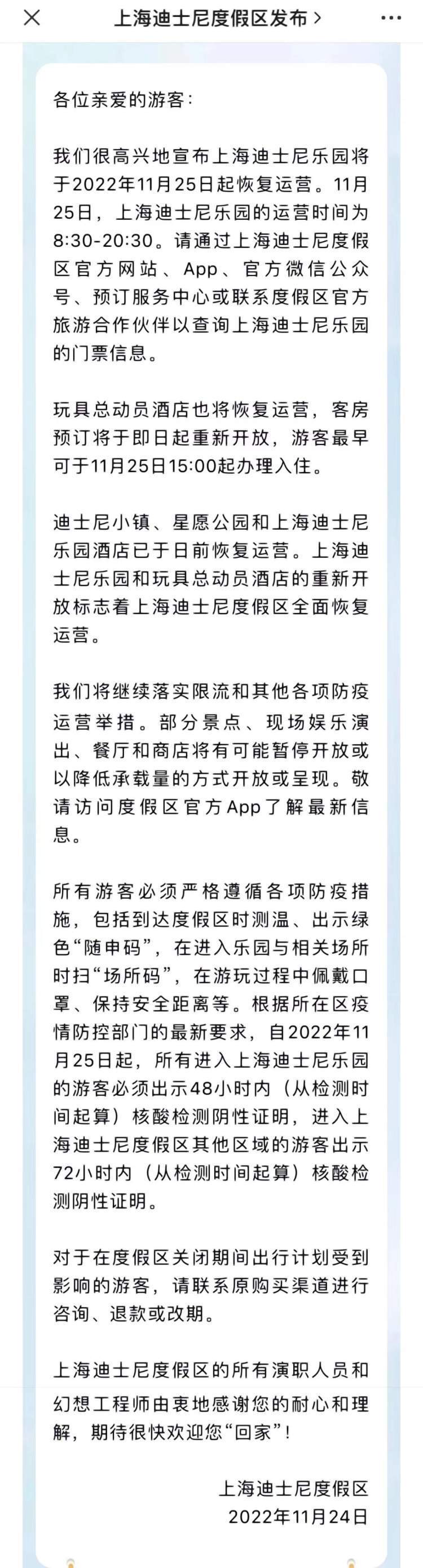 上海迪士尼度假区发布 >

各位亲爱的游客：

我们很高兴地宣布上海迪士尼乐园将于2022年11月25日起恢复运营。11月25日，上海迪士尼乐园的运营时间为8:30-20:30。请通过上海迪士尼度假区官方网站、App、官方微信公众号、预订服务中心或联系度假区官方旅游合作伙伴以查询上海迪士尼乐园的门票信息。

玩具总动员酒店也将恢复运营，客房预订将于即日起重新开放，游客最早可于11月25日15:00起办理入住。

迪士尼小镇、星愿公园和上海迪士尼乐园酒店已于日前恢复运营。上海迪士尼乐园和玩具总动员酒店的重新开放标志着上海迪士尼度假区全面恢复运营。

我们将继续落实限流和其他各项防疫运营举措。部分景点、现场娱乐演出、餐厅和商店将有可能暂停开放或以降低承载量的方式开放或呈现。敬请访问度假区官方App了解最新信息。

所有游客必须严格遵循各项防疫措施，包括到达度假区时测温、出示绿色“随申码”，在进入乐园与相关场所时扫“场所码”，在游玩过程中佩戴口罩、保持安全距离等。根据所在区疫情防控部门的最新要求，自2022年11月25日起，所有进入上海迪士尼乐园的游客必须出示48小时内（从检测时间起算）核酸检测阴性证明，进入上海迪士尼度假区其他区域的游客出示72小时内（从检测时间起算）核酸检测阴性证明。

对于在度假区关闭期间出行计划受到影响的游客，请联系原购买渠道进行咨询、退款或改期。

上海迪士尼度假区的所有演职人员和幻想工程师由衷地感谢您的耐心和理解，期待很快欢迎您“回家”！

上海迪士尼度假区
2022年11月24日